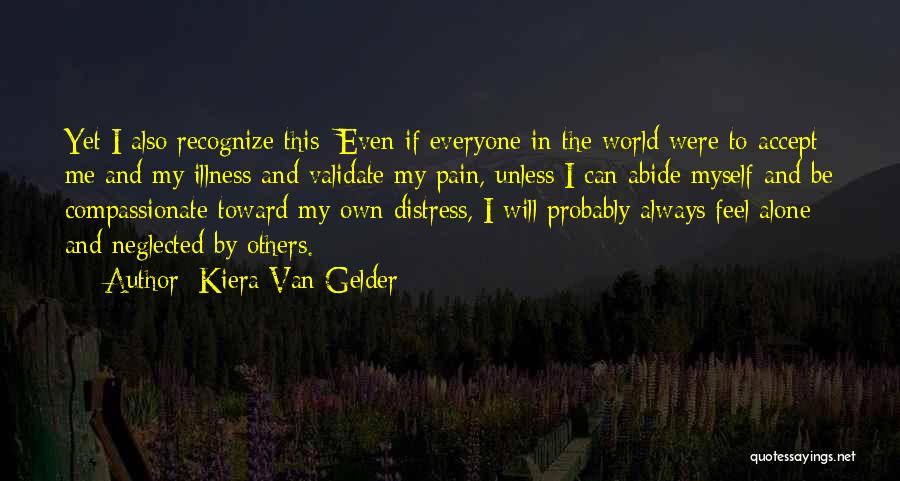 Yet I also recognize this: Even if everyone in the world were to accept me and my illness and validate my pain, unless I can abide myself and be compassionate toward my own distress, I will probably always feel alone and neglected by others.

Author: Kiera Van Gelder

quotessayings.net